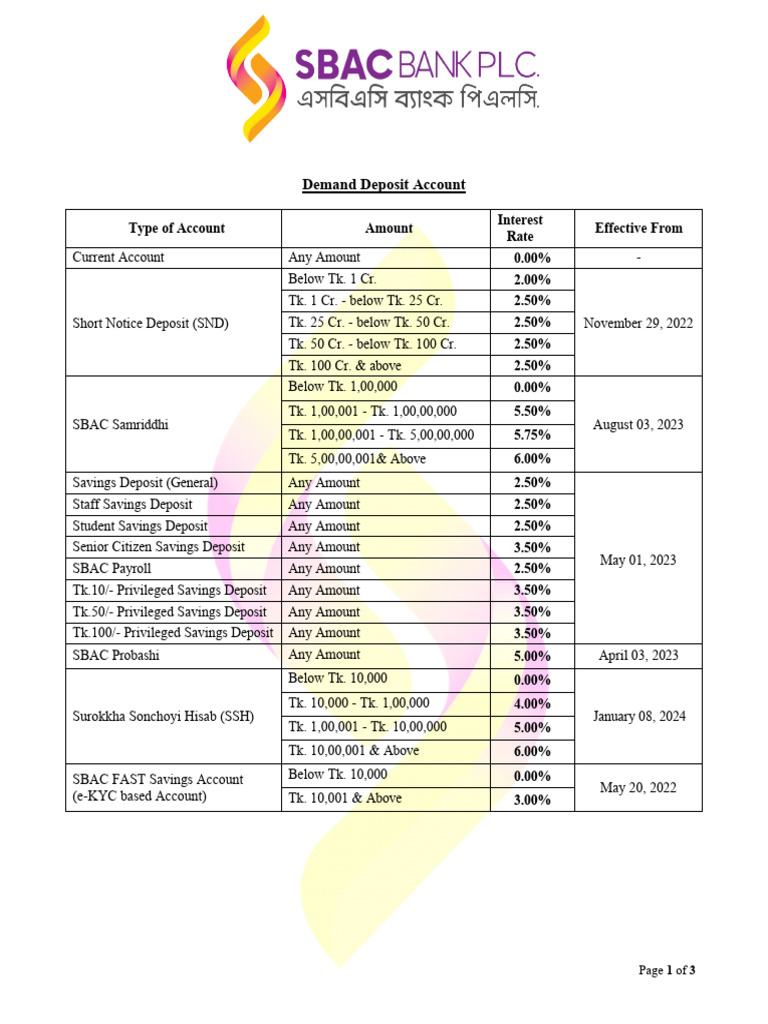 SBAC BANK PLC.
এসবিএসি ব্যাংক পিএলসি.

Demand Deposit Account

| Type of Account | Amount | Interest Rate | Effective From |
|---|---|---|---|
| Current Account | Any Amount | 0.00% | - |
| Short Notice Deposit (SND) | Below Tk. 1 Cr. | 2.00% | November 29, 2022 |
| | Tk. 1 Cr. - below Tk. 25 Cr. | 2.50% | |
| | Tk. 25 Cr. - below Tk. 50 Cr. | 2.50% | |
| | Tk. 50 Cr. - below Tk. 100 Cr. | 2.50% | |
| | Tk. 100 Cr. & above | 2.50% | |
| SBAC Samriddhi | Below Tk. 1,00,000 | 0.00% | August 03, 2023 |
| | Tk. 1,00,001 - Tk. 1,00,00,000 | 5.50% | |
| | Tk. 1,00,00,001 - Tk. 5,00,00,000 | 5.75% | |
| | Tk. 5,00,00,001& Above | 6.00% | |
| Savings Deposit (General) | Any Amount | 2.50% | May 01, 2023 |
| Staff Savings Deposit | Any Amount | 2.50% | |
| Student Savings Deposit | Any Amount | 2.50% | |
| Senior Citizen Savings Deposit | Any Amount | 3.50% | |
| SBAC Payroll | Any Amount | 2.50% | |
| Tk.10/- Privileged Savings Deposit | Any Amount | 3.50% | |
| Tk.50/- Privileged Savings Deposit | Any Amount | 3.50% | |
| Tk.100/- Privileged Savings Deposit | Any Amount | 3.50% | |
| SBAC Probashi | Any Amount | 5.00% | April 03, 2023 |
| Surokkha Sonchoyi Hisab (SSH) | Below Tk. 10,000 | 0.00% | January 08, 2024 |
| | Tk. 10,000 - Tk. 1,00,000 | 4.00% | |
| | Tk. 1,00,001 - Tk. 10,00,000 | 5.00% | |
| | Tk. 10,00,001 & Above | 6.00% | |
| SBAC FAST Savings Account (e-KYC based Account) | Below Tk. 10,000 | 0.00% | May 20, 2022 |
| | Tk. 10,001 & Above | 3.00% | |

Page 1 of 3